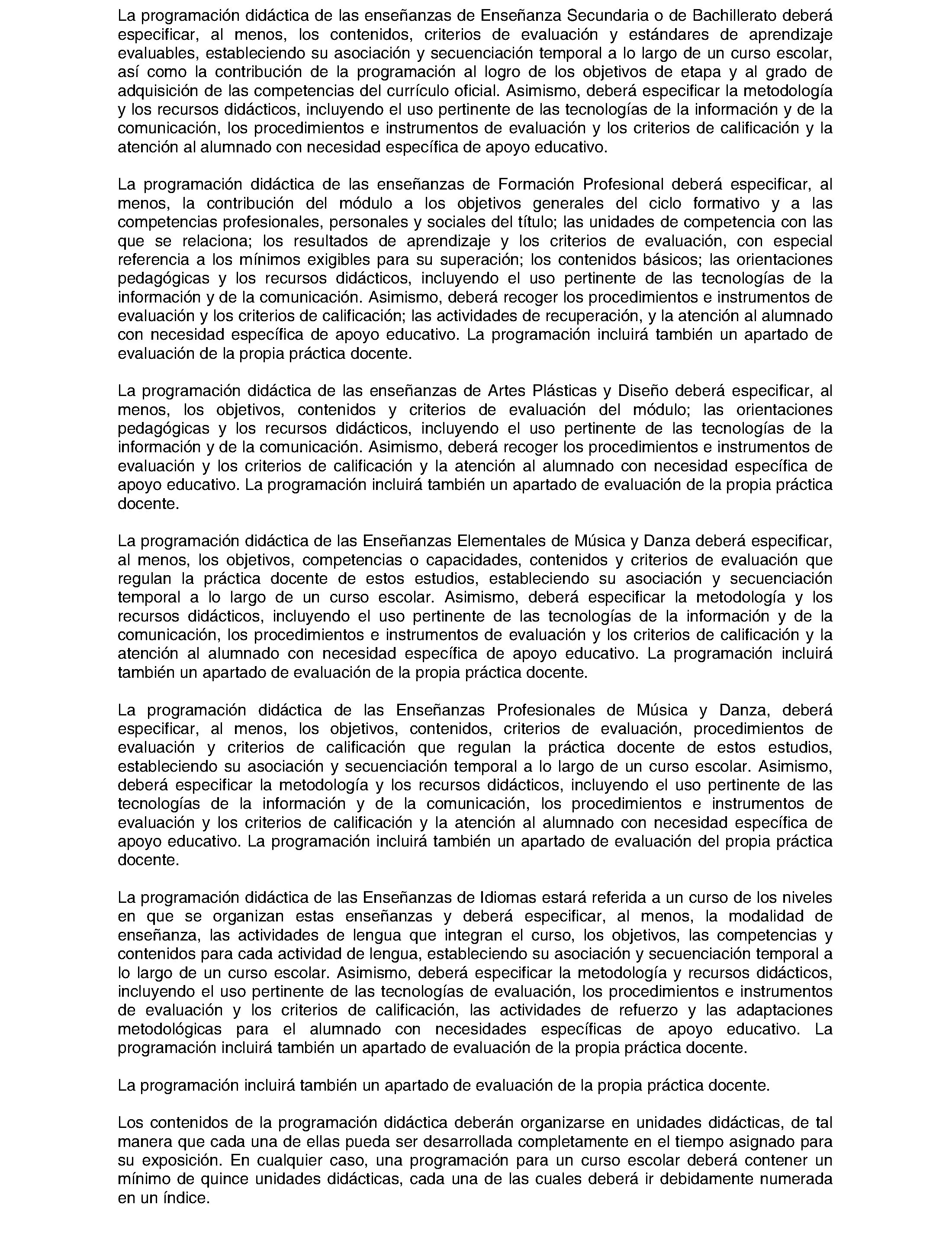 La programación didáctica de las enseñanzas de Enseñanza Secundaria o de Bachillerato deberá especificar, al menos, los contenidos, criterios de evaluación y estándares de aprendizaje evaluables, estableciendo su asociación y secuenciación temporal a lo largo de un curso escolar, así como la contribución de la programación al logro de los objetivos de etapa y al grado de adquisición de las competencias del currículo oficial. Asimismo, deberá especificar la metodología y los recursos didácticos, incluyendo el uso pertinente de las tecnologías de la información y de la comunicación, los procedimientos e instrumentos de evaluación y los criterios de calificación y la atención al alumnado con necesidad específica de apoyo educativo.

La programación didáctica de las enseñanzas de Formación Profesional deberá especificar, al menos, la contribución del módulo a los objetivos generales del ciclo formativo y a las competencias profesionales, personales y sociales del título; las unidades de competencia con las que se relaciona; los resultados de aprendizaje y los criterios de evaluación, con especial referencia a los mínimos exigibles para su superación; los contenidos básicos; las orientaciones pedagógicas y los recursos didácticos, incluyendo el uso pertinente de las tecnologías de la información y de la comunicación. Asimismo, deberá recoger los procedimientos e instrumentos de evaluación y los criterios de calificación; las actividades de recuperación, y la atención al alumnado con necesidad específica de apoyo educativo. La programación incluirá también un apartado de evaluación de la propia práctica docente.

La programación didáctica de las enseñanzas de Artes Plásticas y Diseño deberá especificar, al menos, los objetivos, contenidos y criterios de evaluación del módulo; las orientaciones pedagógicas y los recursos didácticos, incluyendo el uso pertinente de las tecnologías de la información y de la comunicación. Asimismo, deberá recoger los procedimientos e instrumentos de evaluación y los criterios de calificación y la atención al alumnado con necesidad específica de apoyo educativo. La programación incluirá también un apartado de evaluación de la propia práctica docente.

La programación didáctica de las Enseñanzas Elementales de Música y Danza deberá especificar, al menos, los objetivos, competencias o capacidades, contenidos y criterios de evaluación que regulan la práctica docente de estos estudios, estableciendo su asociación y secuenciación temporal a lo largo de un curso escolar. Asimismo, deberá especificar la metodología y los recursos didácticos, incluyendo el uso pertinente de las tecnologías de la información y de la comunicación, los procedimientos e instrumentos de evaluación y los criterios de calificación y la atención al alumnado con necesidad específica de apoyo educativo. La programación incluirá también un apartado de evaluación de la propia práctica docente.

La programación didáctica de las Enseñanzas Profesionales de Música y Danza, deberá especificar, al menos, los objetivos, contenidos, criterios de evaluación, procedimientos de evaluación y criterios de calificación que regulan la práctica docente de estos estudios, estableciendo su asociación y secuenciación temporal a lo largo de un curso escolar. Asimismo, deberá especificar la metodología y los recursos didácticos, incluyendo el uso pertinente de las tecnologías de la información y de la comunicación, los procedimientos e instrumentos de evaluación y los criterios de calificación y la atención al alumnado con necesidad específica de apoyo educativo. La programación incluirá también un apartado de evaluación del propia práctica docente.

La programación didáctica de las Enseñanzas de Idiomas estará referida a un curso de los niveles en que se organizan estas enseñanzas y deberá especificar, al menos, la modalidad de enseñanza, las actividades de lengua que integran el curso, los objetivos, las competencias y contenidos para cada actividad de lengua, estableciendo su asociación y secuenciación temporal a lo largo de un curso escolar. Asimismo, deberá especificar la metodología y recursos didácticos, incluyendo el uso pertinente de las tecnologías de evaluación, los procedimientos e instrumentos de evaluación y los criterios de calificación, las actividades de refuerzo y las adaptaciones metodológicas para el alumnado con necesidades específicas de apoyo educativo. La programación incluirá también un apartado de evaluación de la propia práctica docente.

La programación incluirá también un apartado de evaluación de la propia práctica docente.

Los contenidos de la programación didáctica deberán organizarse en unidades didácticas, de tal manera que cada una de ellas pueda ser desarrollada completamente en el tiempo asignado para su exposición. En cualquier caso, una programación para un curso escolar deberá contener un mínimo de quince unidades didácticas, cada una de las cuales deberá ir debidamente numerada en un índice.